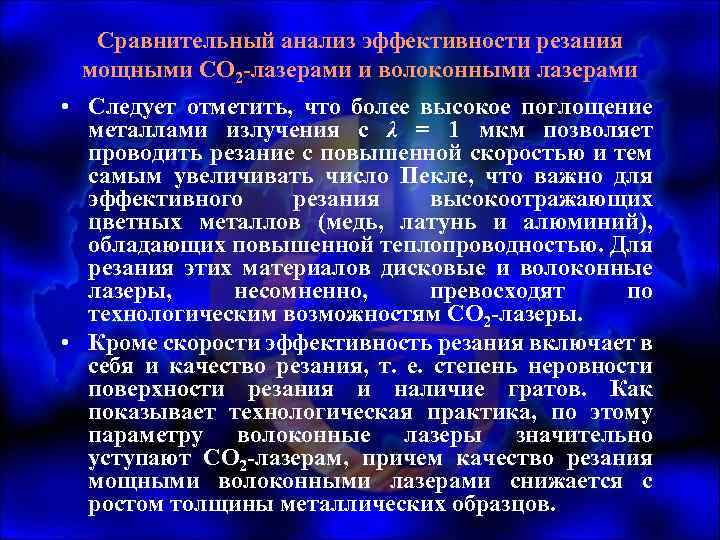 Сравнительный анализ эффективности резания мощными $CO_2$-лазерами и волоконными лазерами

• Следует отметить, что более высокое поглощение металлами излучения с $\lambda = 1$ мкм позволяет проводить резание с повышенной скоростью и тем самым увеличивать число Пекле, что важно для эффективного резания высокоотражающих цветных металлов (медь, латунь и алюминий), обладающих повышенной теплопроводностью. Для резания этих материалов дисковые и волоконные лазеры, несомненно, превосходят по технологическим возможностям $CO_2$-лазеры.

• Кроме скорости эффективность резания включает в себя и качество резания, т. е. степень неровности поверхности резания и наличие гратов. Как показывает технологическая практика, по этому параметру волоконные лазеры значительно уступают $CO_2$-лазерам, причем качество резания мощными волоконными лазерами снижается с ростом толщины металлических образцов.